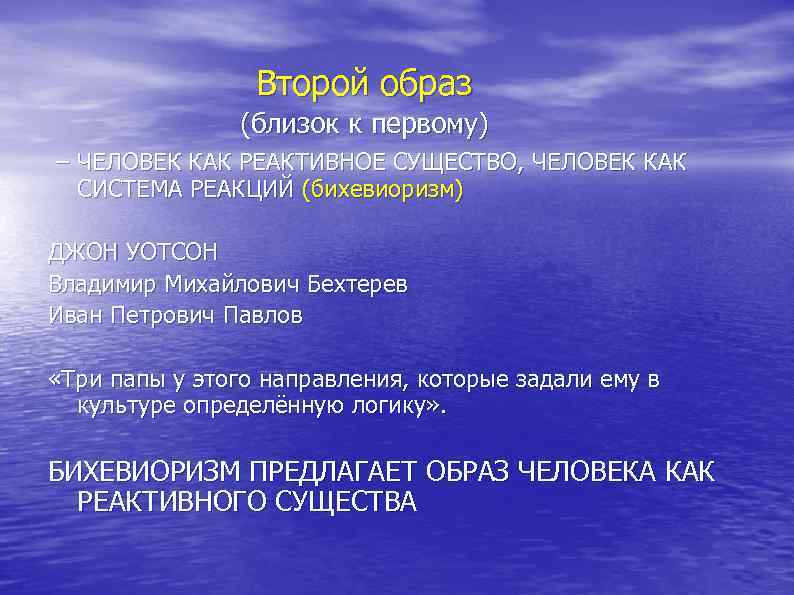 Второй образ
(близок к первому)

– ЧЕЛОВЕК КАК РЕАКТИВНОЕ СУЩЕСТВО, ЧЕЛОВЕК КАК СИСТЕМА РЕАКЦИЙ (бихевиоризм)

ДЖОН УОТСОН
Владимир Михайлович Бехтерев
Иван Петрович Павлов

«Три папы у этого направления, которые задали ему в культуре определённую логику».

БИХЕВИОРИЗМ ПРЕДЛАГАЕТ ОБРАЗ ЧЕЛОВЕКА КАК РЕАКТИВНОГО СУЩЕСТВА